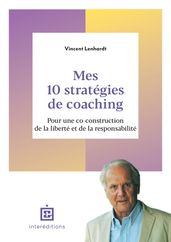 Vincent Lenhardt

Mes 10 stratégies de coaching

Pour une co-construction de la liberté et de la responsabilité

interéditions